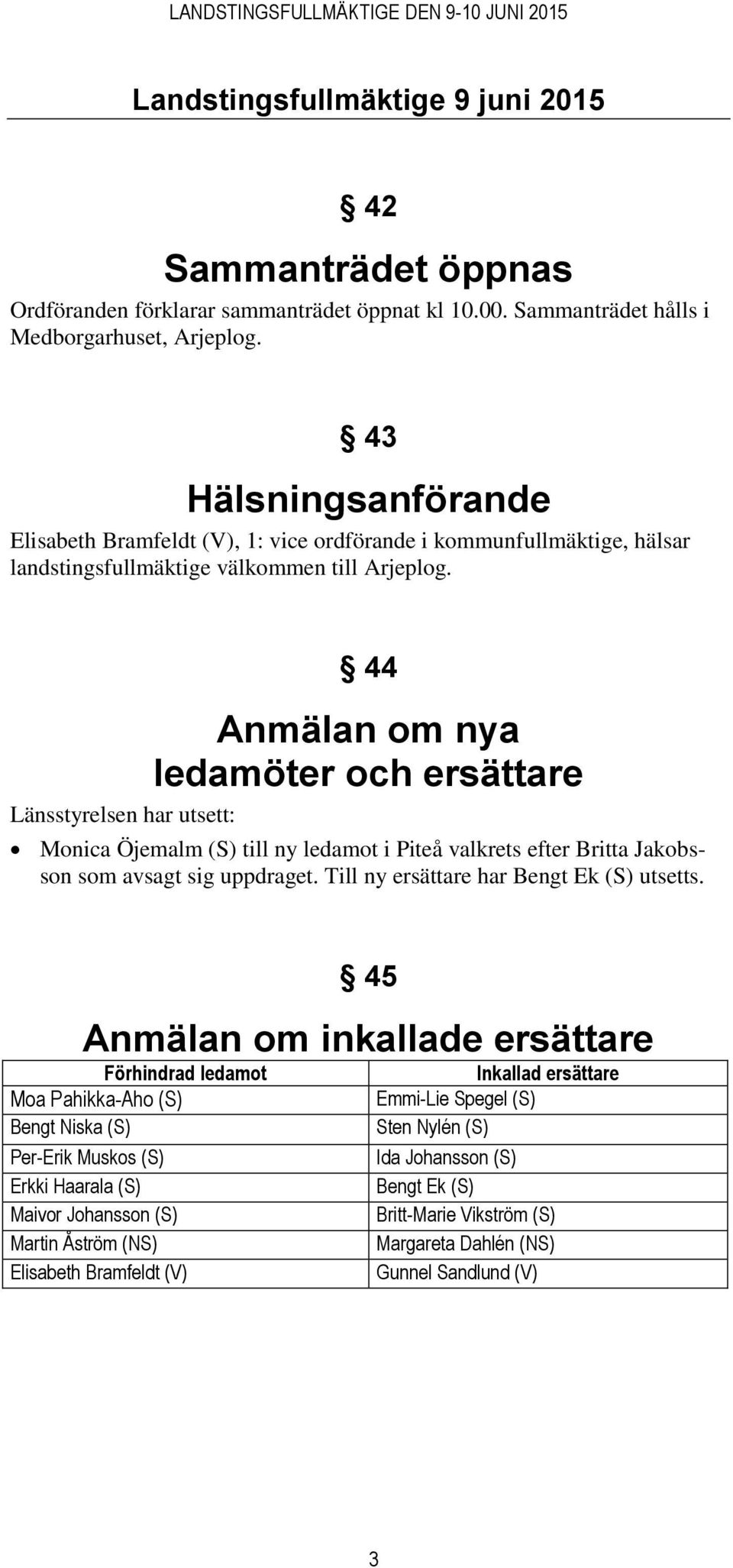 LANDSTINGSFULLMÄKTIGE DEN 9-10 JUNI 2015

Landstingsfullmäktige 9 juni 2015

§ 42

Sammanträdet öppnas

Ordföranden förklarar sammanträdet öppnat kl 10.00. Sammanträdet hålls i Medborgarhuset, Arjeplog.

§ 43

Hälsningsanförande

Elisabeth Bramfeldt (V), 1: vice ordförande i kommunfullmäktige, hälsar landstingsfullmäktige välkommen till Arjeplog.

§ 44

Anmälan om nya ledamöter och ersättare

Länsstyrelsen har utsett:

• Monica Öjemalm (S) till ny ledamot i Piteå valkrets efter Britta Jakobsson som avsagt sig uppdraget. Till ny ersättare har Bengt Ek (S) utsetts.

§ 45

Anmälan om inkallade ersättare

| Förhindrad ledamot | Inkallad ersättare |
|---|---|
| Moa Pahikka-Aho (S) | Emmi-Lie Spegel (S) |
| Bengt Niska (S) | Sten Nylén (S) |
| Per-Erik Muskos (S) | Ida Johansson (S) |
| Erkki Haarala (S) | Bengt Ek (S) |
| Maivor Johansson (S) | Britt-Marie Vikström (S) |
| Martin Åström (NS) | Margareta Dahlén (NS) |
| Elisabeth Bramfeldt (V) | Gunnel Sandlund (V) |

3